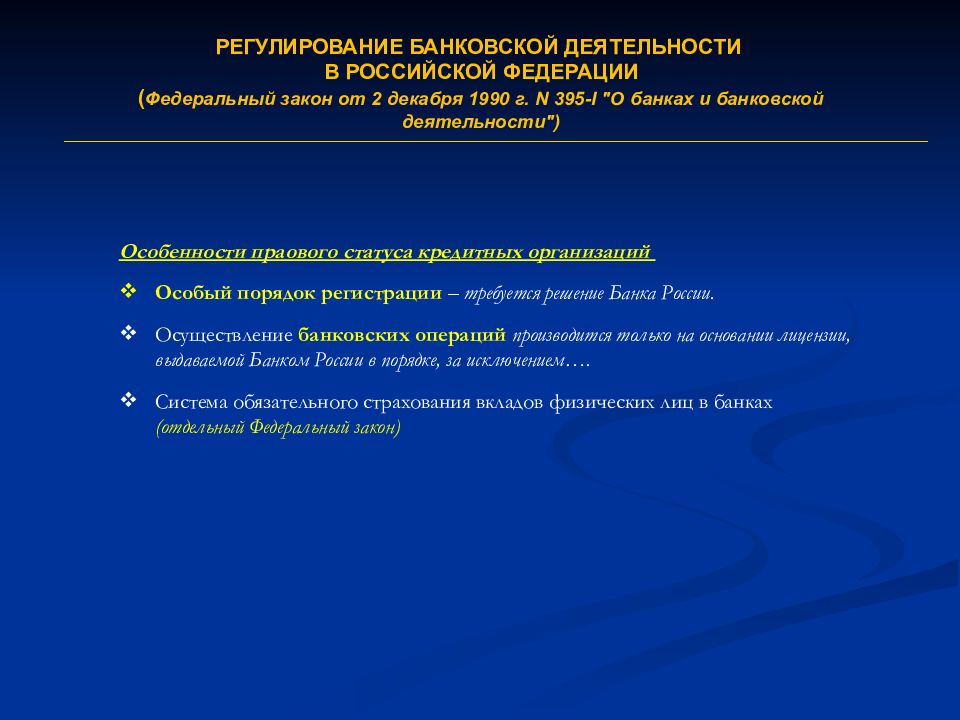 РЕГУЛИРОВАНИЕ БАНКОВСКОЙ ДЕЯТЕЛЬНОСТИ
В РОССИЙСКОЙ ФЕДЕРАЦИИ
(Федеральный закон от 2 декабря 1990 г. N 395-I "О банках и банковской деятельности")

Особенности правового статуса кредитных организаций

❖ Особый порядок регистрации – требуется решение Банка России.

❖ Осуществление банковских операций производится только на основании лицензии, выдаваемой Банком России в порядке, за исключением….

❖ Система обязательного страхования вкладов физических лиц в банках (отдельный Федеральный закон)